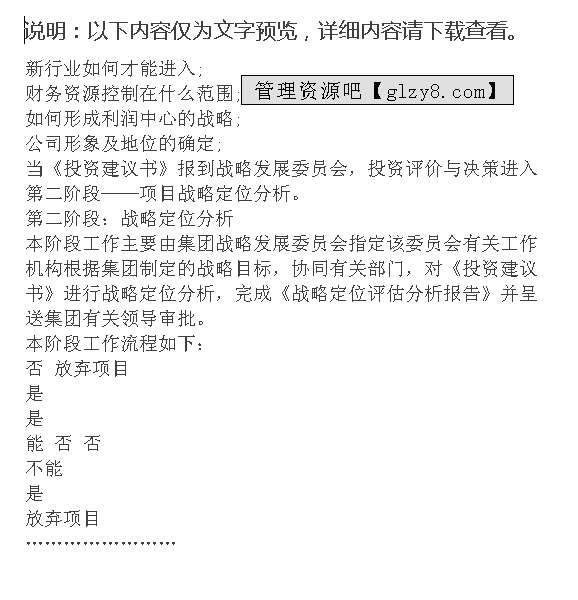 说明：以下内容仅为文字预览，详细内容请下载查看。

新行业如何才能进入;
财务资源控制在什么范围;
如何形成利润中心的战略;
公司形象及地位的确定;
当《投资建议书》报到战略发展委员会，投资评价与决策进入第二阶段——项目战略定位分析。
第二阶段：战略定位分析
本阶段工作主要由集团战略发展委员会指定该委员会有关工作机构根据集团制定的战略目标，协同有关部门，对《投资建议书》进行战略定位分析，完成《战略定位评估分析报告》并呈送集团有关领导审批。
本阶段工作流程如下：
否 放弃项目
是
是
能 否 否
不能
是
放弃项目
……………………

管理资源吧【glzy8.com】